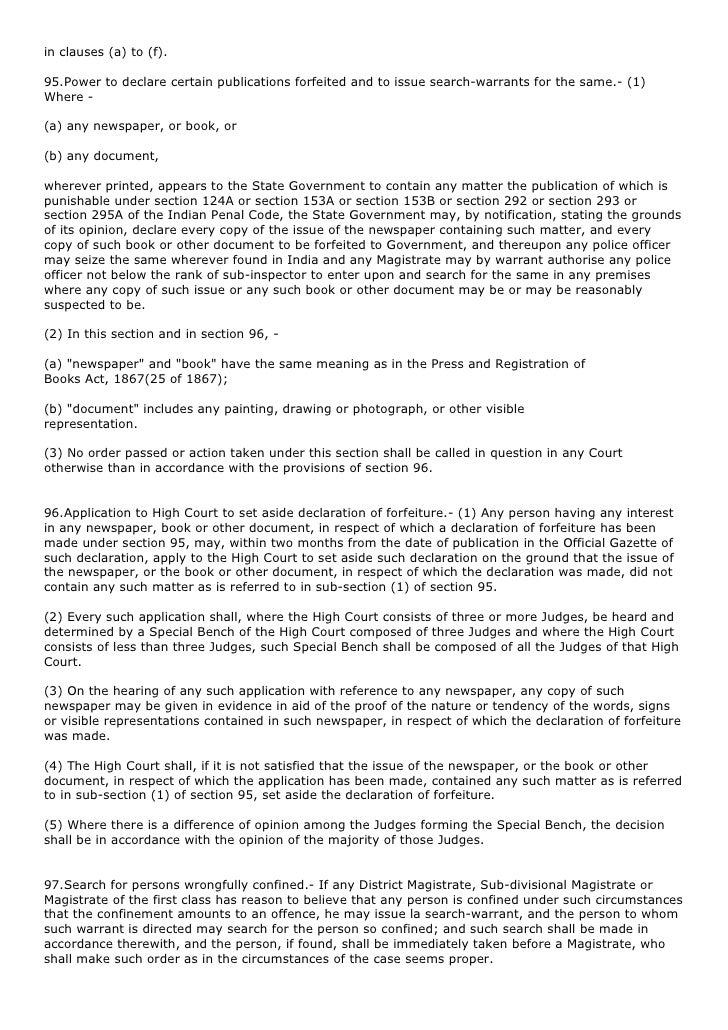 in clauses (a) to (f).

95.Power to declare certain publications forfeited and to issue search-warrants for the same.- (1) Where -

(a) any newspaper, or book, or

(b) any document,

wherever printed, appears to the State Government to contain any matter the publication of which is punishable under section 124A or section 153A or section 153B or section 292 or section 293 or section 295A of the Indian Penal Code, the State Government may, by notification, stating the grounds of its opinion, declare every copy of the issue of the newspaper containing such matter, and every copy of such book or other document to be forfeited to Government, and thereupon any police officer may seize the same wherever found in India and any Magistrate may by warrant authorise any police officer not below the rank of sub-inspector to enter upon and search for the same in any premises where any copy of such issue or any such book or other document may be or may be reasonably suspected to be.

(2) In this section and in section 96, -

(a) "newspaper" and "book" have the same meaning as in the Press and Registration of Books Act, 1867(25 of 1867);

(b) "document" includes any painting, drawing or photograph, or other visible representation.

(3) No order passed or action taken under this section shall be called in question in any Court otherwise than in accordance with the provisions of section 96.

96.Application to High Court to set aside declaration of forfeiture.- (1) Any person having any interest in any newspaper, book or other document, in respect of which a declaration of forfeiture has been made under section 95, may, within two months from the date of publication in the Official Gazette of such declaration, apply to the High Court to set aside such declaration on the ground that the issue of the newspaper, or the book or other document, in respect of which the declaration was made, did not contain any such matter as is referred to in sub-section (1) of section 95.

(2) Every such application shall, where the High Court consists of three or more Judges, be heard and determined by a Special Bench of the High Court composed of three Judges and where the High Court consists of less than three Judges, such Special Bench shall be composed of all the Judges of that High Court.

(3) On the hearing of any such application with reference to any newspaper, any copy of such newspaper may be given in evidence in aid of the proof of the nature or tendency of the words, signs or visible representations contained in such newspaper, in respect of which the declaration of forfeiture was made.

(4) The High Court shall, if it is not satisfied that the issue of the newspaper, or the book or other document, in respect of which the application has been made, contained any such matter as is referred to in sub-section (1) of section 95, set aside the declaration of forfeiture.

(5) Where there is a difference of opinion among the Judges forming the Special Bench, the decision shall be in accordance with the opinion of the majority of those Judges.

97.Search for persons wrongfully confined.- If any District Magistrate, Sub-divisional Magistrate or Magistrate of the first class has reason to believe that any person is confined under such circumstances that the confinement amounts to an offence, he may issue la search-warrant, and the person to whom such warrant is directed may search for the person so confined; and such search shall be made in accordance therewith, and the person, if found, shall be immediately taken before a Magistrate, who shall make such order as in the circumstances of the case seems proper.